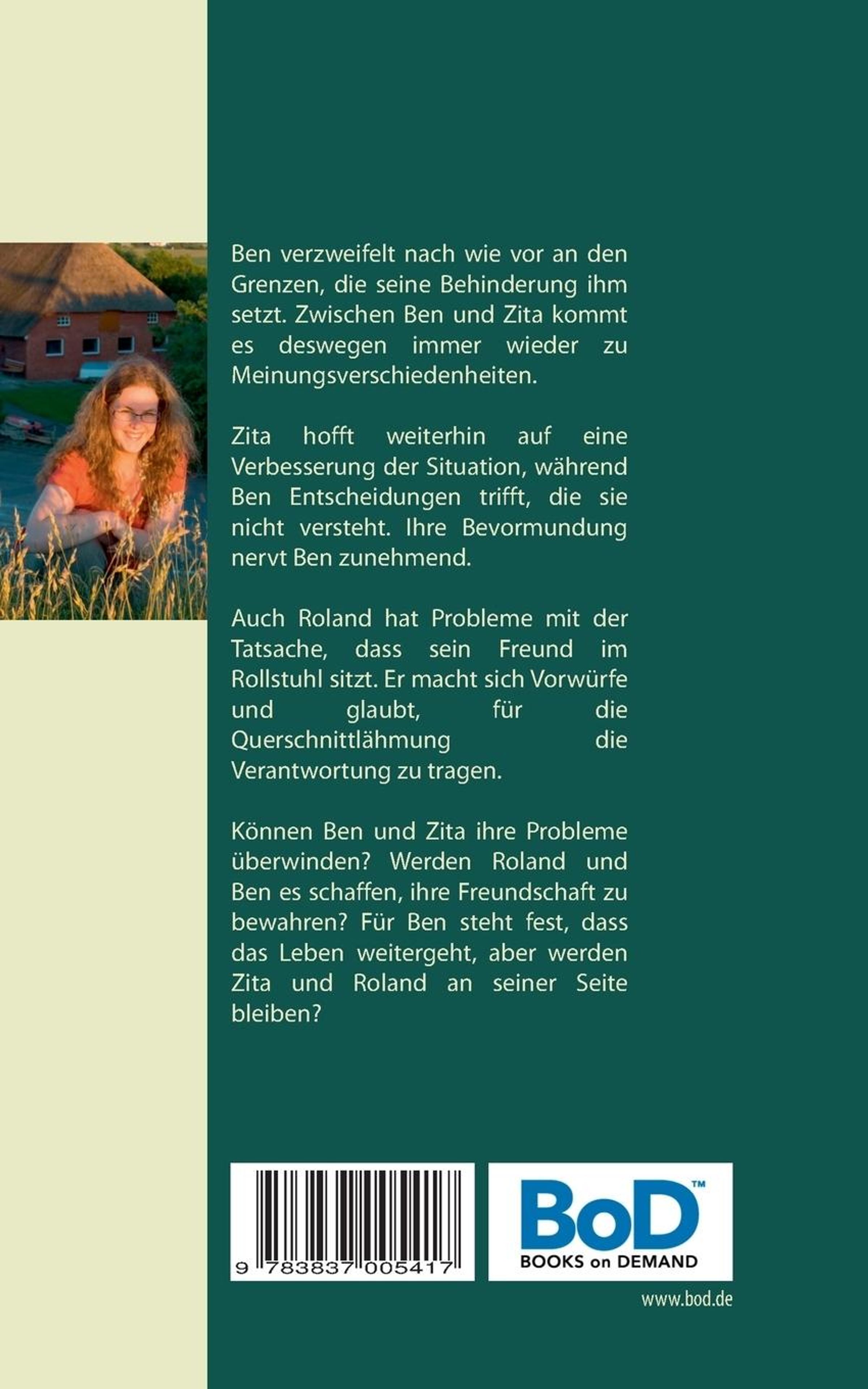 Ben verzweifelt nach wie vor an den Grenzen, die seine Behinderung ihm setzt. Zwischen Ben und Zita kommt es deswegen immer wieder zu Meinungsverschiedenheiten.

Zita hofft weiterhin auf eine Verbesserung der Situation, während Ben Entscheidungen trifft, die sie nicht versteht. Ihre Bevormundung nervt Ben zunehmend.

Auch Roland hat Probleme mit der Tatsache, dass sein Freund im Rollstuhl sitzt. Er macht sich Vorwürfe und glaubt, für die Querschnittlähmung die Verantwortung zu tragen.

Können Ben und Zita ihre Probleme überwinden? Werden Roland und Ben es schaffen, ihre Freundschaft zu bewahren? Für Ben steht fest, dass das Leben weitergeht, aber werden Zita und Roland an seiner Seite bleiben?

9 783837 005417

BoD™
BOOKS on DEMAND

www.bod.de